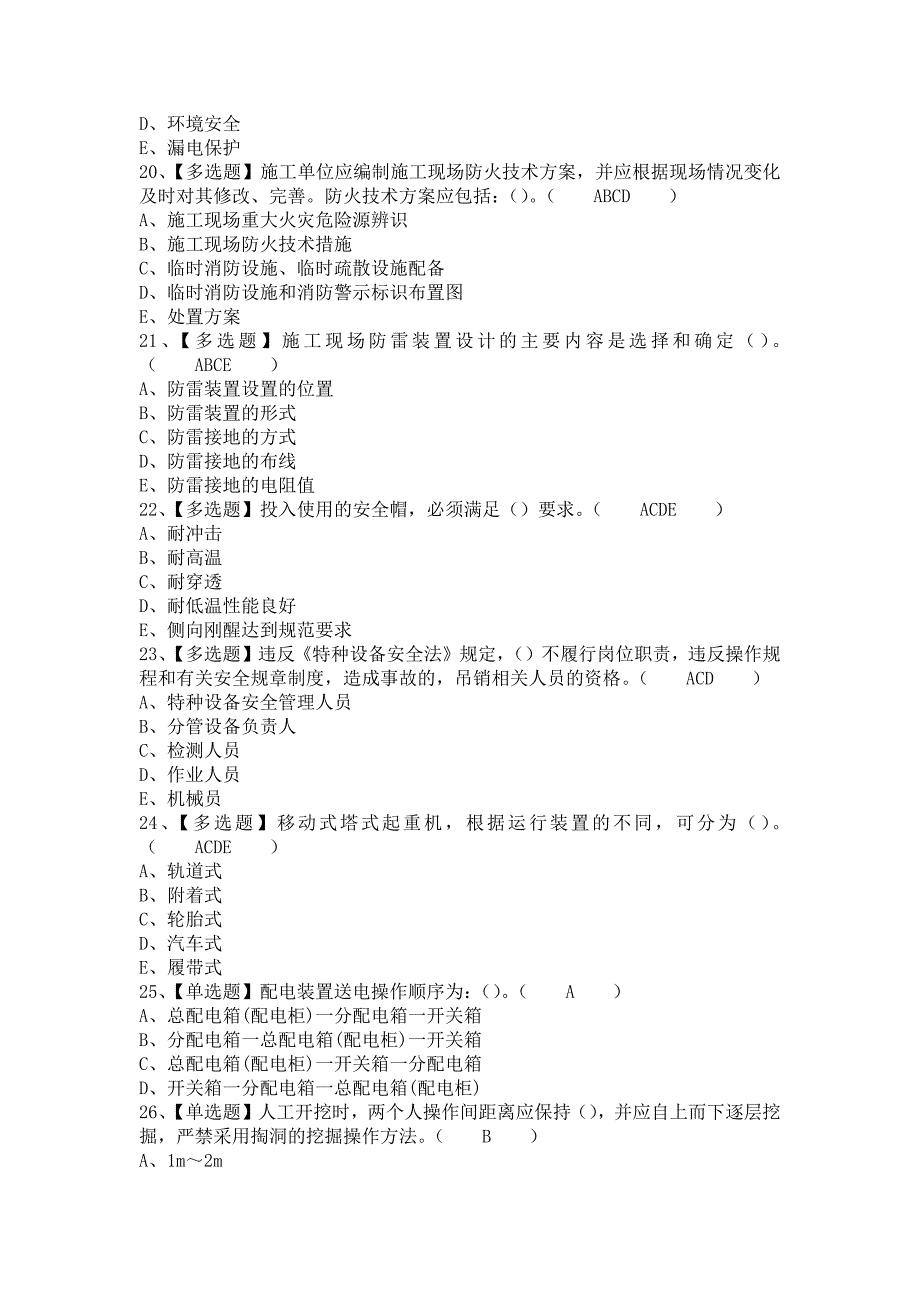 D、环境安全
E、漏电保护
20、【多选题】施工单位应编制施工现场防火技术方案，并应根据现场情况变化及时对其修改、完善。防火技术方案应包括：()。（ ABCD ）
A、施工现场重大火灾危险源辨识
B、施工现场防火技术措施
C、临时消防设施、临时疏散设施配备
D、临时消防设施和消防警示标识布置图
E、处置方案
21、【多选题】施工现场防雷装置设计的主要内容是选择和确定()。（ ABCE ）
A、防雷装置设置的位置
B、防雷装置的形式
C、防雷接地的方式
D、防雷接地的布线
E、防雷接地的电阻值
22、【多选题】投入使用的安全帽，必须满足()要求。（ ACDE ）
A、耐冲击
B、耐高温
C、耐穿透
D、耐低温性能良好
E、侧向刚醒达到规范要求
23、【多选题】违反《特种设备安全法》规定，()不履行岗位职责，违反操作规程和有关安全规章制度，造成事故的，吊销相关人员的资格。（ ACD ）
A、特种设备安全管理人员
B、分管设备负责人
C、检测人员
D、作业人员
E、机械员
24、【多选题】移动式塔式起重机，根据运行装置的不同，可分为()。（ ACDE ）
A、轨道式
B、附着式
C、轮胎式
D、汽车式
E、履带式
25、【单选题】配电装置送电操作顺序为：()。（ A ）
A、总配电箱(配电柜)一分配电箱一开关箱
B、分配电箱一总配电箱(配电柜)一开关箱
C、总配电箱(配电柜)一开关箱一分配电箱
D、开关箱一分配电箱一总配电箱(配电柜)
26、【单选题】人工开挖时，两个人操作间距离应保持()，并应自上而下逐层挖掘，严禁采用掏洞的挖掘操作方法。（ B ）
A、1m～2m